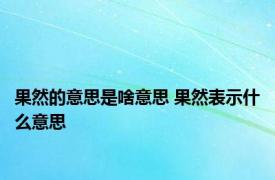 果然的意思是啥意思 果然表示什么意思